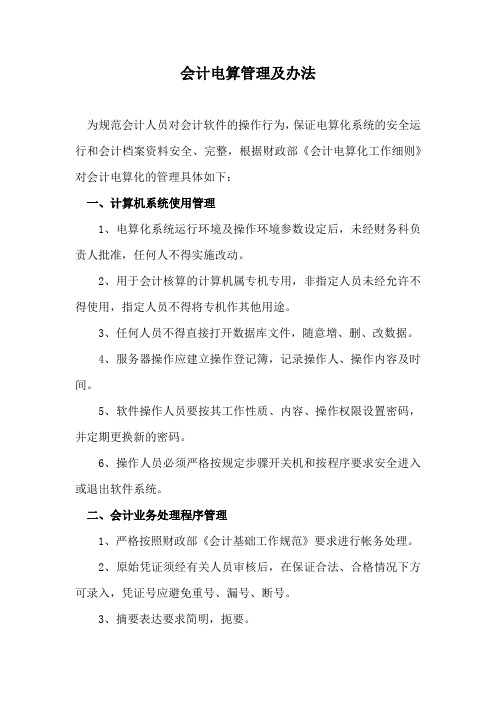 会计电算管理及办法

为规范会计人员对会计软件的操作行为，保证电算化系统的安全运行和会计档案资料安全、完整，根据财政部《会计电算化工作细则》对会计电算化的管理具体如下：

一、计算机系统使用管理

1、电算化系统运行环境及操作环境参数设定后，未经财务科负责人批准，任何人不得实施改动。

2、用于会计核算的计算机属专机专用，非指定人员未经允许不得使用，指定人员不得将专机作其他用途。

3、任何人员不得直接打开数据库文件，随意增、删、改数据。

4、服务器操作应建立操作登记簿，记录操作人、操作内容及时间。

5、软件操作人员要按其工作性质、内容、操作权限设置密码，并定期更换新的密码。

6、操作人员必须严格按规定步骤开关机和按程序要求安全进入或退出软件系统。

二、会计业务处理程序管理

1、严格按照财政部《会计基础工作规范》要求进行帐务处理。

2、原始凭证须经有关人员审核后，在保证合法、合格情况下方可录入，凭证号应避免重号、漏号、断号。

3、摘要表达要求简明，扼要。